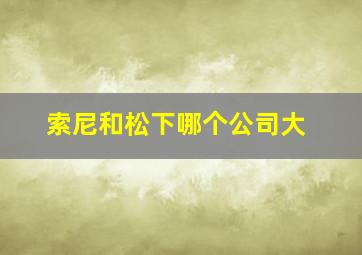 索尼和松下哪个公司大